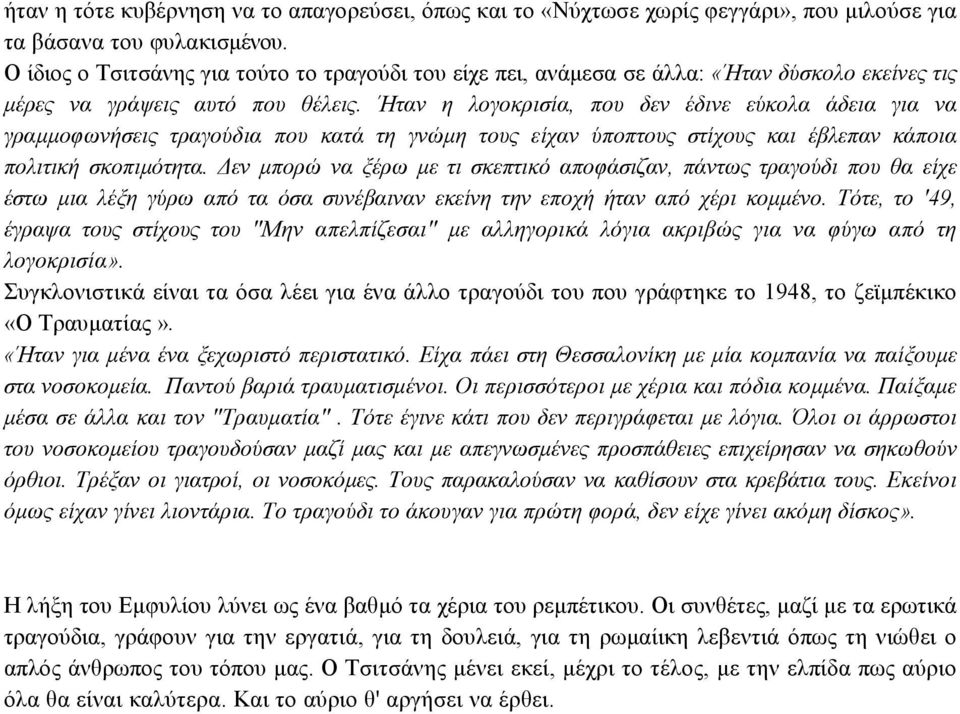 ήταν η τότε κυβέρνηση να το απαγορεύσει, όπως και το «Νύχτωσε χωρίς φεγγάρι», που μιλούσε για τα βάσανα του φυλακισμένου.
Ο ίδιος ο Τσιτσάνης για τούτο το τραγούδι του είχε πει, ανάμεσα σε άλλα: «Ήταν δύσκολο εκείνες τις μέρες να γράψεις αυτό που θέλεις. Ήταν η λογοκρισία, που δεν έδινε εύκολα άδεια για να γραμμοφωνήσεις τραγούδια που κατά τη γνώμη τους είχαν ύποπτους στίχους και έβλεπαν κάποια πολιτική σκοπιμότητα. Δεν μπορώ να ξέρω με τι σκεπτικό αποφάσιζαν, πάντως τραγούδι που θα είχε έστω μια λέξη γύρω από τα όσα συνέβαιναν εκείνη την εποχή ήταν από χέρι κομμένο. Τότε, το '49, έγραψα τους στίχους του "Μην απελπίζεσαι" με αλληγορικά λόγια ακριβώς για να φύγω από τη λογοκρισία».
Συγκλονιστικά είναι τα όσα λέει για ένα άλλο τραγούδι του που γράφτηκε το 1948, το ζεϊμπέκικο «Ο Τραυματίας».
«Ήταν για μένα ένα ξεχωριστό περιστατικό. Είχα πάει στη Θεσσαλονίκη με μία κομπανία να παίξουμε στα νοσοκομεία. Παντού βαριά τραυματισμένοι. Οι περισσότεροι με χέρια και πόδια κομμένα. Παίξαμε μέσα σε άλλα και τον "Τραυματία" . Τότε έγινε κάτι που δεν περιγράφεται με λόγια. Όλοι οι άρρωστοι του νοσοκομείου τραγουδούσαν μαζί μας και με απεγνωσμένες προσπάθειες επιχείρησαν να σηκωθούν όρθιοι. Τρέξαν οι γιατροί, οι νοσοκόμες. Τους παρακαλούσαν να καθίσουν στα κρεβάτια τους. Εκείνοι όμως είχαν γίνει λιοντάρια. Το τραγούδι το άκουγαν για πρώτη φορά, δεν είχε γίνει ακόμη δίσκος».

Η λήξη του Εμφυλίου λύνει ως ένα βαθμό τα χέρια του ρεμπέτικου. Οι συνθέτες, μαζί με τα ερωτικά τραγούδια, γράφουν για την εργατιά, για τη δουλειά, για τη ρωμαίικη λεβεντιά όπως τη νιώθει ο απλός άνθρωπος του τόπου μας. Ο Τσιτσάνης μένει εκεί, μέχρι το τέλος, με την ελπίδα πως αύριο όλα θα είναι καλύτερα. Και το αύριο θ' αργήσει να έρθει.